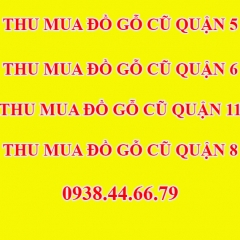 THU MUA ĐỒ GỖ CŨ QUẬN 5

THU MUA ĐỒ GỖ CŨ QUẬN 6

THU MUA ĐỒ GỖ CŨ QUẬN 11

THU MUA ĐỒ GỖ CŨ QUẬN 8

0938.44.66.79